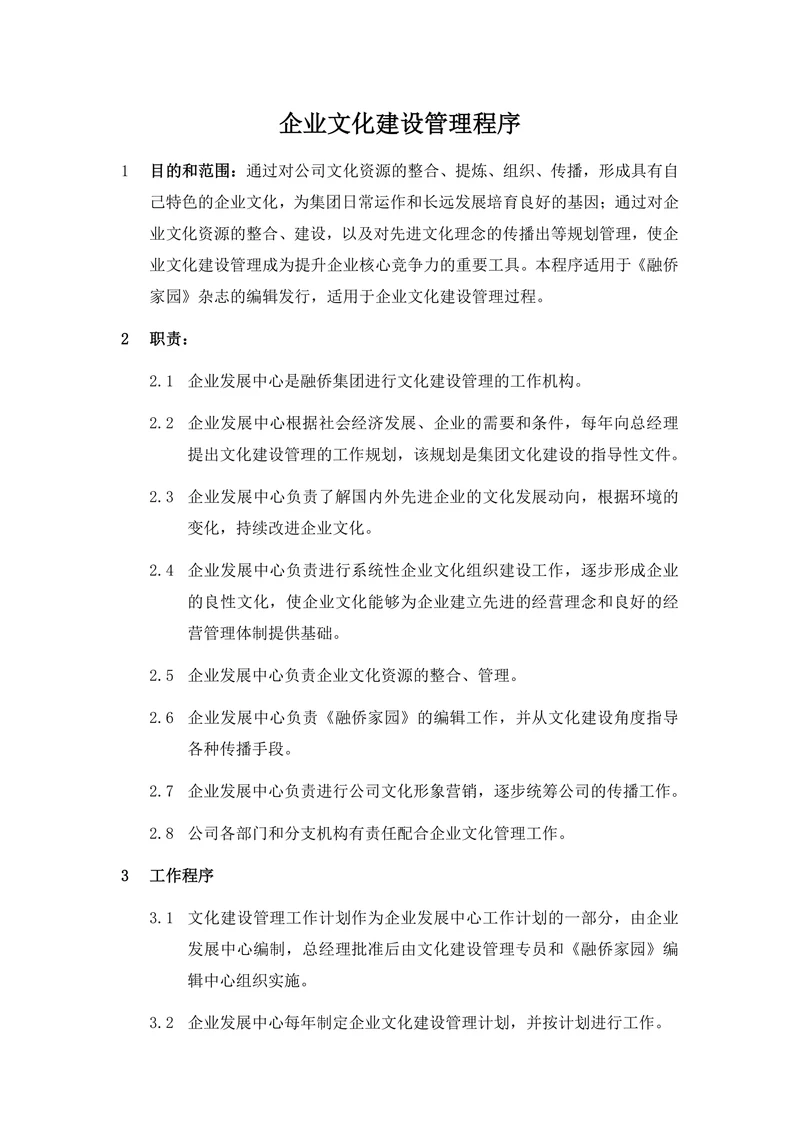 企业文化建设管理程序

1 目的和范围：通过对公司文化资源的整合、提炼、组织、传播，形成具有自己特色的企业文化，为集团日常运作和长远发展培育良好的基因；通过对企业文化资源的整合、建设，以及对先进文化理念的传播出等规划管理，使企业文化建设管理成为提升企业核心竞争力的重要工具。本程序适用于《融侨家园》杂志的编辑发行，适用于企业文化建设管理过程。

2 职责：

2.1 企业发展中心是融侨集团进行文化建设管理的工作机构。

2.2 企业发展中心根据社会经济发展、企业的需要和条件，每年向总经理提出文化建设管理的工作规划，该规划是集团文化建设的指导性文件。

2.3 企业发展中心负责了解国内外先进企业的文化发展动向，根据环境的变化，持续改进企业文化。

2.4 企业发展中心负责进行系统性企业文化组织建设工作，逐步形成企业的良性文化，使企业文化能够为企业建立先进的经营理念和良好的经营管理体制提供基础。

2.5 企业发展中心负责企业文化资源的整合、管理。

2.6 企业发展中心负责《融侨家园》的编辑工作，并从文化建设角度指导各种传播手段。

2.7 企业发展中心负责进行公司文化形象营销，逐步统筹公司的传播工作。

2.8 公司各部门和分支机构有责任配合企业文化管理工作。

3 工作程序

3.1 文化建设管理工作计划作为企业发展中心工作计划的一部分，由企业发展中心编制，总经理批准后由文化建设管理专员和《融侨家园》编辑中心组织实施。

3.2 企业发展中心每年制定企业文化建设管理计划，并按计划进行工作。